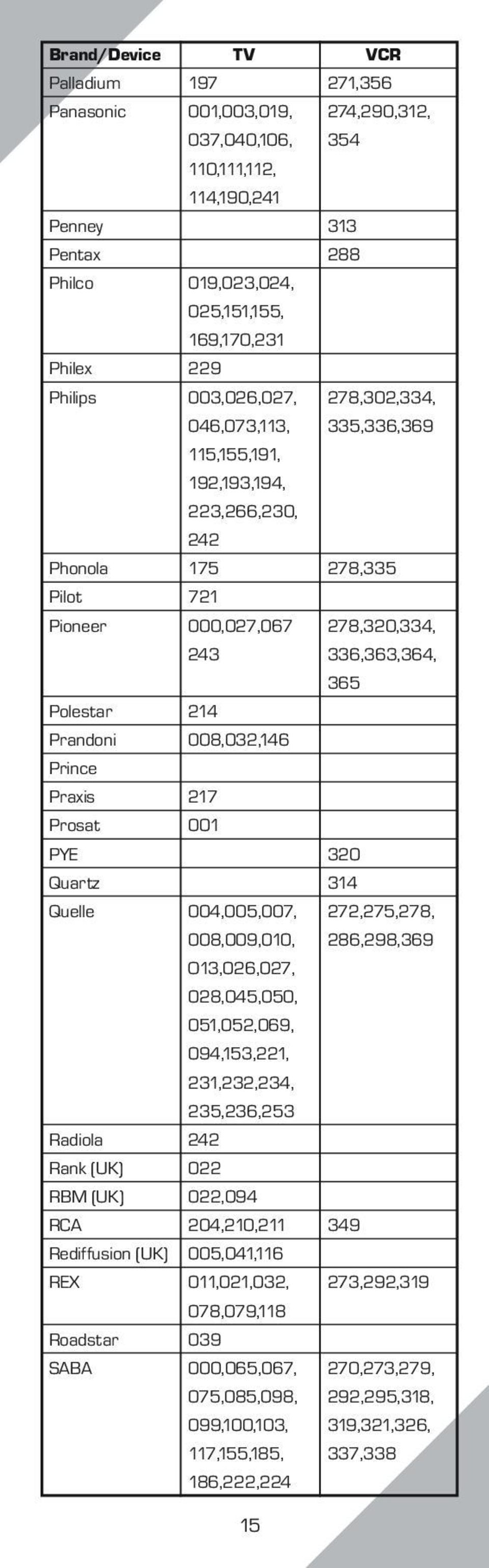 | Brand/Device | TV | VCR |
|---|---|---|
| Palladium | 197 | 271,356 |
| Panasonic | 001,003,019, 037,040,106, 110,111,112, 114,190,241 | 274,290,312, 354 |
| Penney | | 313 |
| Pentax | | 288 |
| Philco | 019,023,024, 025,151,155, 169,170,231 | |
| Philex | 229 | |
| Philips | 003,026,027, 046,073,113, 115,155,191, 192,193,194, 223,266,230, 242 | 278,302,334, 335,336,369 |
| Phonola | 175 | 278,335 |
| Pilot | 721 | |
| Pioneer | 000,027,067 243 | 278,320,334, 336,363,364, 365 |
| Polestar | 214 | |
| Prandoni | 008,032,146 | |
| Prince | | |
| Praxis | 217 | |
| Prosat | 001 | |
| PYE | | 320 |
| Quartz | | 314 |
| Quelle | 004,005,007, 008,009,010, 013,026,027, 028,045,050, 051,052,069, 094,153,221, 231,232,234, 235,236,253 | 272,275,278, 286,298,369 |
| Radiola | 242 | |
| Rank (UK) | 022 | |
| RBM (UK) | 022,094 | |
| RCA | 204,210,211 | 349 |
| Rediffusion (UK) | 005,041,116 | |
| REX | 011,021,032, 078,079,118 | 273,292,319 |
| Roadstar | 039 | |
| SABA | 000,065,067, 075,085,098, 099,100,103, 117,155,185, 186,222,224 | 270,273,279, 292,295,318, 319,321,326, 337,338 |

15